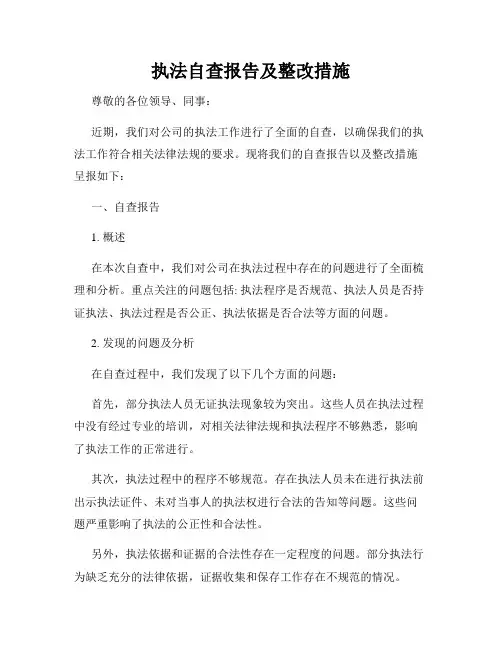 执法自查报告及整改措施

尊敬的各位领导、同事：

近期，我们对公司的执法工作进行了全面的自查，以确保我们的执法工作符合相关法律法规的要求。现将我们的自查报告以及整改措施呈报如下：

一、自查报告

1. 概述

在本次自查中，我们对公司在执法过程中存在的问题进行了全面梳理和分析。重点关注的问题包括: 执法程序是否规范、执法人员是否持证执法、执法过程是否公正、执法依据是否合法等方面的问题。

2. 发现的问题及分析

在自查过程中，我们发现了以下几个方面的问题：

首先，部分执法人员无证执法现象较为突出。这些人员在执法过程中没有经过专业的培训，对相关法律法规和执法程序不够熟悉，影响了执法工作的正常进行。

其次，执法过程中的程序不够规范。存在执法人员未在进行执法前出示执法证件、未对当事人的执法权进行合法的告知等问题。这些问题严重影响了执法的公正性和合法性。

另外，执法依据和证据的合法性存在一定程度的问题。部分执法行为缺乏充分的法律依据，证据收集和保存工作存在不规范的情况。